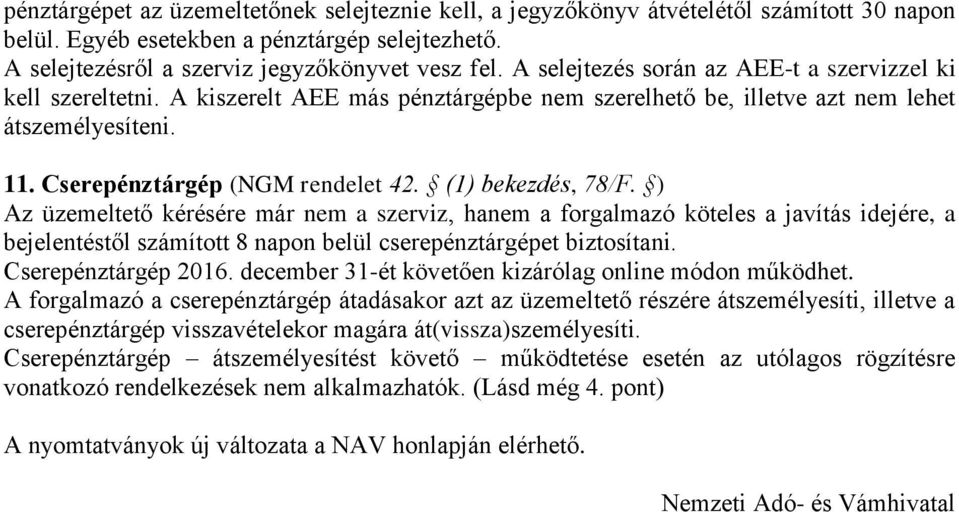 pénztárgépet az üzemeltetőnek selejteznie kell, a jegyzőkönyv átvételétől számított 30 napon belül. Egyéb esetekben a pénztárgép selejtezhető.
A selejtezésről a szerviz jegyzőkönyvet vesz fel. A selejtezés során az AEE-t a szervizzel ki kell szereltetni. A kiszerelt AEE más pénztárgépbe nem szerelhető be, illetve azt nem lehet átszemélyesíteni.

11. Cserepénztárgép (NGM rendelet 42. § (1) bekezdés, 78/F. §)
Az üzemeltető kérésére már nem a szerviz, hanem a forgalmazó köteles a javítás idejére, a bejelentéstől számított 8 napon belül cserepénztárgépet biztosítani.
Cserepénztárgép 2016. december 31-ét követően kizárólag online módon működhet.
A forgalmazó a cserepénztárgép átadásakor azt az üzemeltető részére átszemélyesíti, illetve a cserepénztárgép visszavételekor magára át(vissza)személyesíti.
Cserepénztárgép – átszemélyesítést követő – működtetése esetén az utólagos rögzítésre vonatkozó rendelkezések nem alkalmazhatók. (Lásd még 4. pont)

A nyomtatványok új változata a NAV honlapján elérhető.

Nemzeti Adó- és Vámhivatal